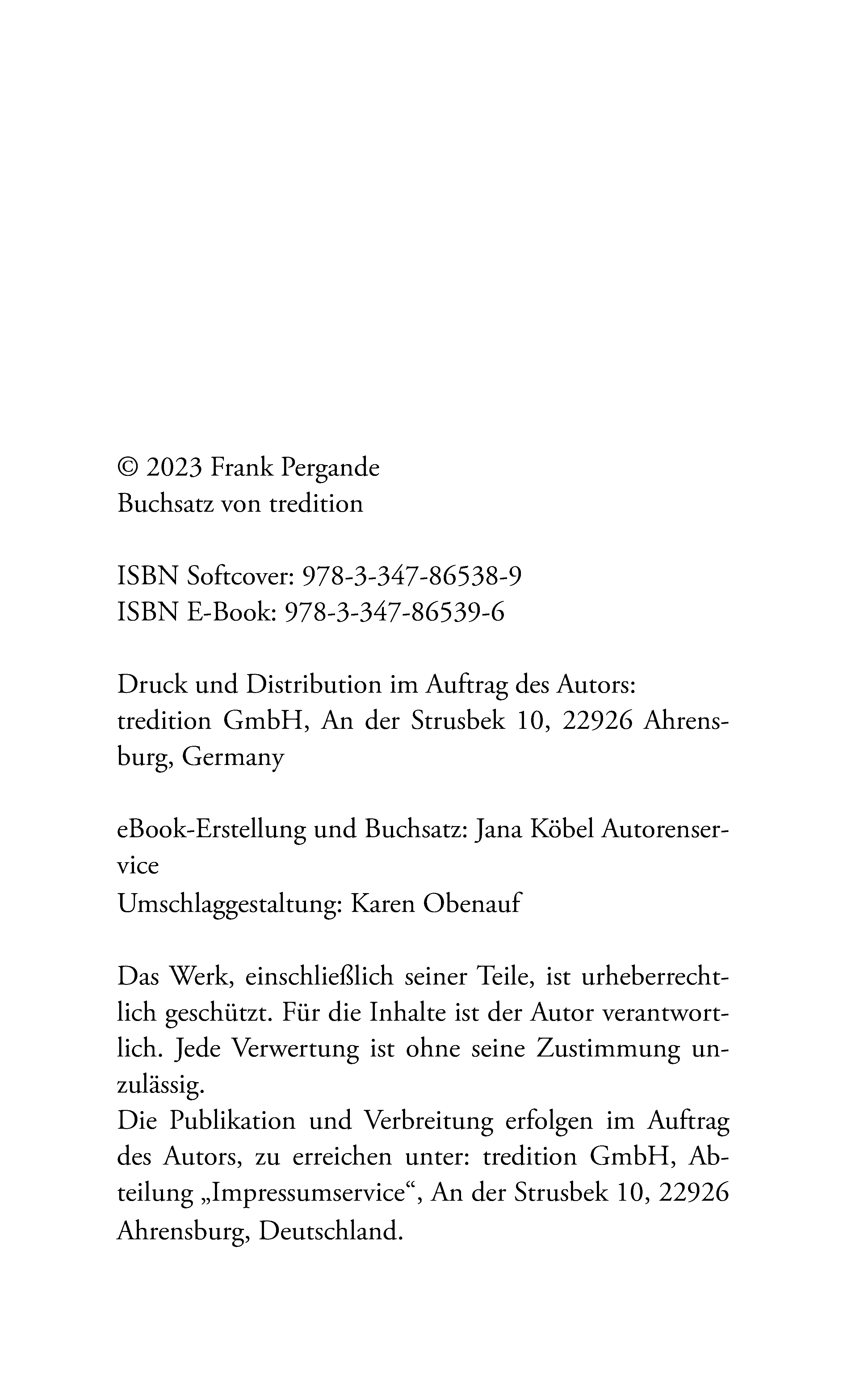 © 2023 Frank Pergande
Buchsatz von tredition

ISBN Softcover: 978-3-347-86538-9
ISBN E-Book: 978-3-347-86539-6

Druck und Distribution im Auftrag des Autors:
tredition GmbH, An der Strusbek 10, 22926 Ahrensburg, Germany

eBook-Erstellung und Buchsatz: Jana Köbel Autorenservice
Umschlaggestaltung: Karen Obenauf

Das Werk, einschließlich seiner Teile, ist urheberrechtlich geschützt. Für die Inhalte ist der Autor verantwortlich. Jede Verwertung ist ohne seine Zustimmung unzulässig.
Die Publikation und Verbreitung erfolgen im Auftrag des Autors, zu erreichen unter: tredition GmbH, Abteilung „Impressumservice“, An der Strusbek 10, 22926 Ahrensburg, Deutschland.